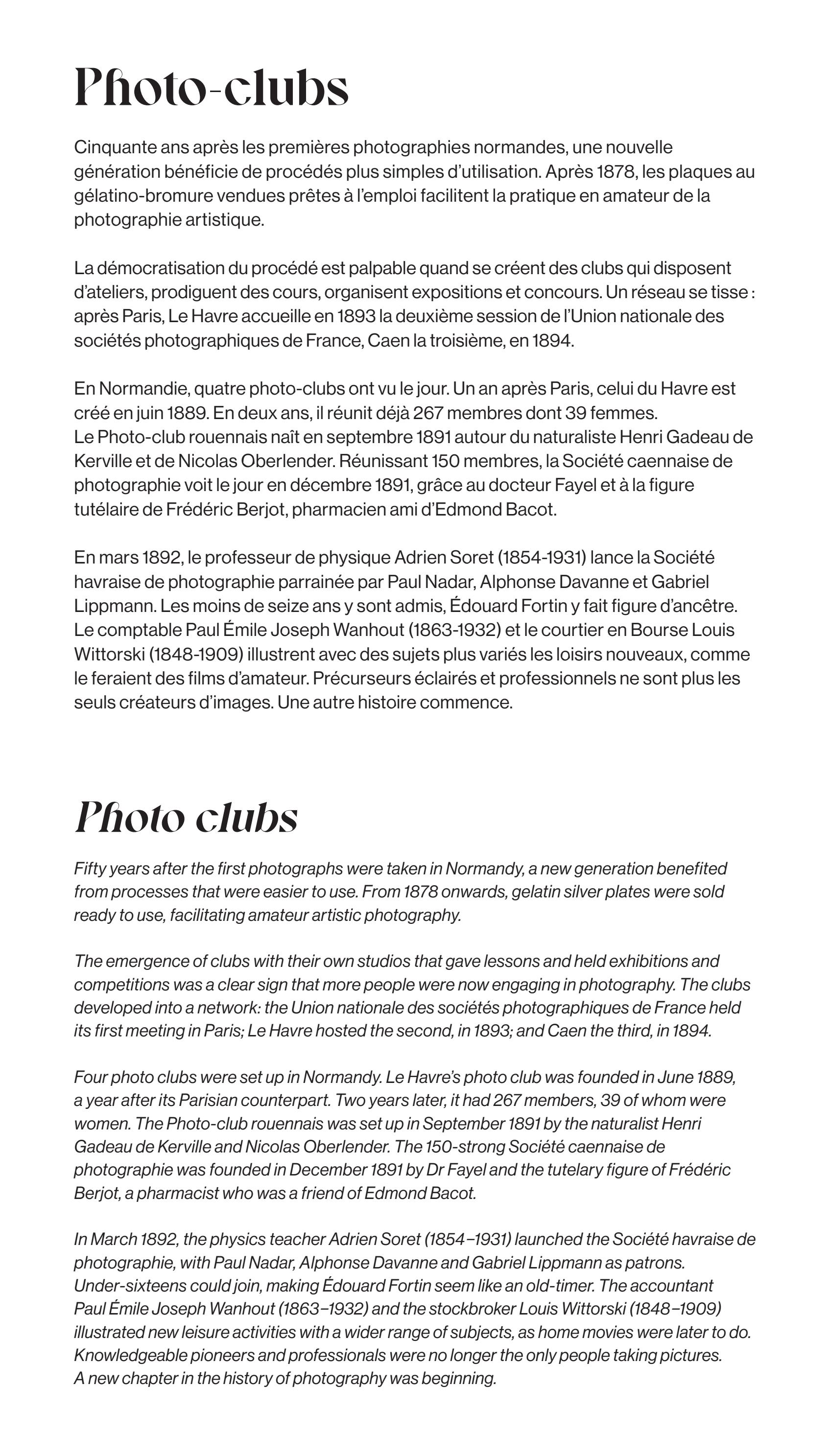 Photo-clubs

Cinquante ans après les premières photographies normandes, une nouvelle génération bénéficie de procédés plus simples d'utilisation. Après 1878, les plaques au gélatino-bromure vendues prêtes à l'emploi facilitent la pratique en amateur de la photographie artistique.

La démocratisation du procédé est palpable quand se créent des clubs qui disposent d'ateliers, prodiguent des cours, organisent expositions et concours. Un réseau se tisse : après Paris, Le Havre accueille en 1893 la deuxième session de l'Union nationale des sociétés photographiques de France, Caen la troisième, en 1894.

En Normandie, quatre photo-clubs ont vu le jour. Un an après Paris, celui du Havre est créé en juin 1889. En deux ans, il réunit déjà 267 membres dont 39 femmes. Le Photo-club rouennais naît en septembre 1891 autour du naturaliste Henri Gadeau de Kerville et de Nicolas Oberlender. Réunissant 150 membres, la Société caennaise de photographie voit le jour en décembre 1891, grâce au docteur Fayel et à la figure tutélaire de Frédéric Berjot, pharmacien ami d'Edmond Bacot.

En mars 1892, le professeur de physique Adrien Soret (1854-1931) lance la Société havraise de photographie parrainée par Paul Nadar, Alphonse Davanne et Gabriel Lippmann. Les moins de seize ans y sont admis, Édouard Fortin y fait figure d'ancêtre. Le comptable Paul Émile Joseph Wanhout (1863-1932) et le courtier en Bourse Louis Wittorski (1848-1909) illustrent avec des sujets plus variés les loisirs nouveaux, comme le feraient des films d'amateur. Précurseurs éclairés et professionnels ne sont plus les seuls créateurs d'images. Une autre histoire commence.

Photo clubs

Fifty years after the first photographs were taken in Normandy, a new generation benefited from processes that were easier to use. From 1878 onwards, gelatin silver plates were sold ready to use, facilitating amateur artistic photography.

The emergence of clubs with their own studios that gave lessons and held exhibitions and competitions was a clear sign that more people were now engaging in photography. The clubs developed into a network: the Union nationale des sociétés photographiques de France held its first meeting in Paris; Le Havre hosted the second, in 1893; and Caen the third, in 1894.

Four photo clubs were set up in Normandy. Le Havre's photo club was founded in June 1889, a year after its Parisian counterpart. Two years later, it had 267 members, 39 of whom were women. The Photo-club rouennais was set up in September 1891 by the naturalist Henri Gadeau de Kerville and Nicolas Oberlender. The 150-strong Société caennaise de photographie was founded in December 1891 by Dr Fayel and the tutelary figure of Frédéric Berjot, a pharmacist who was a friend of Edmond Bacot.

In March 1892, the physics teacher Adrien Soret (1854–1931) launched the Société havraise de photographie, with Paul Nadar, Alphonse Davanne and Gabriel Lippmann as patrons. Under-sixteens could join, making Édouard Fortin seem like an old-timer. The accountant Paul Émile Joseph Wanhout (1863–1932) and the stockbroker Louis Wittorski (1848–1909) illustrated new leisure activities with a wider range of subjects, as home movies were later to do. Knowledgeable pioneers and professionals were no longer the only people taking pictures. A new chapter in the history of photography was beginning.